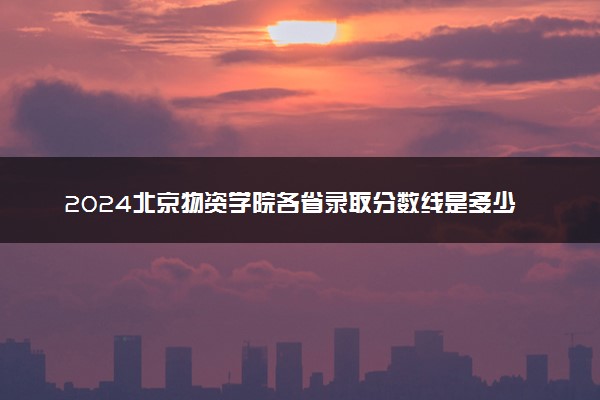 2024北京物资学院各省录取分数线是多少